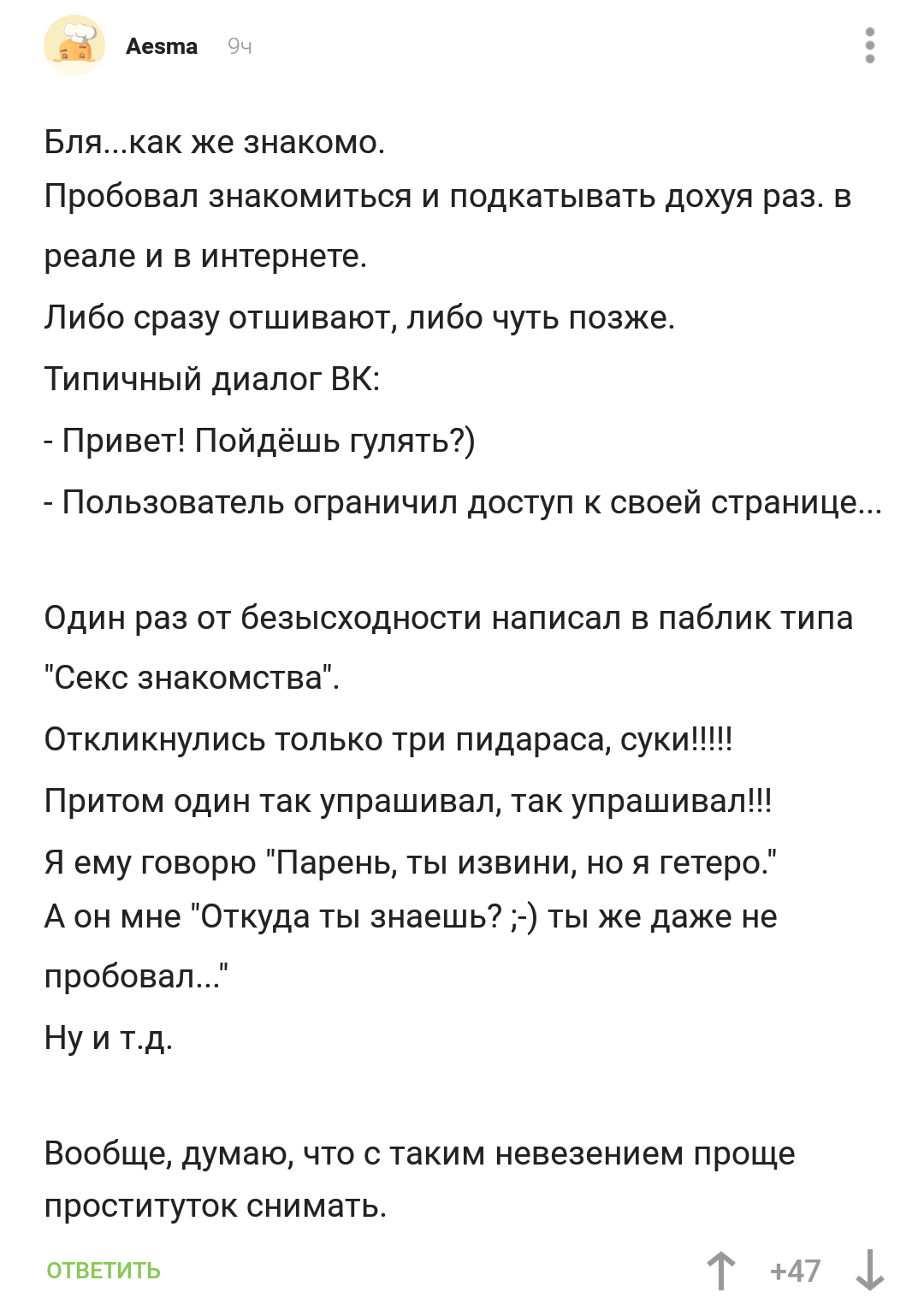 Aesma 9ч

Бля...как же знакомо.
Пробовал знакомиться и подкатывать дохуя раз. в реале и в интернете.
Либо сразу отшивают, либо чуть позже.
Типичный диалог ВК:
- Привет! Пойдёшь гулять?)
- Пользователь ограничил доступ к своей странице...

Один раз от безысходности написал в паблик типа "Секс знакомства".
Откликнулись только три пидараса, суки!!!!!
Притом один так упрашивал, так упрашивал!!!
Я ему говорю "Парень, ты извини, но я гетеро."
А он мне "Откуда ты знаешь? ;-) ты же даже не пробовал..."
Ну и т.д.

Вообще, думаю, что с таким невезением проще проституток снимать.

ОТВЕТИТЬ +47